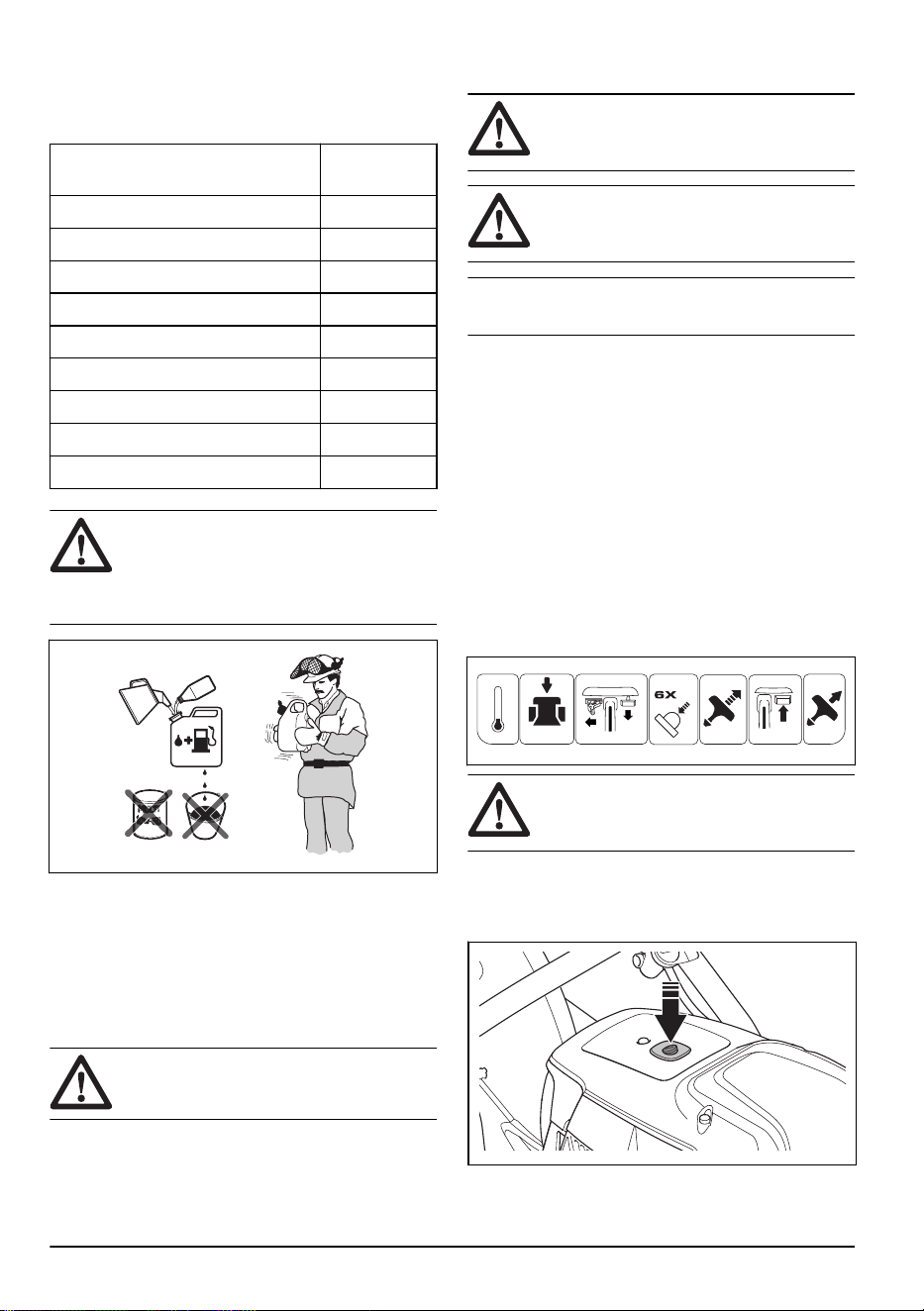 6X